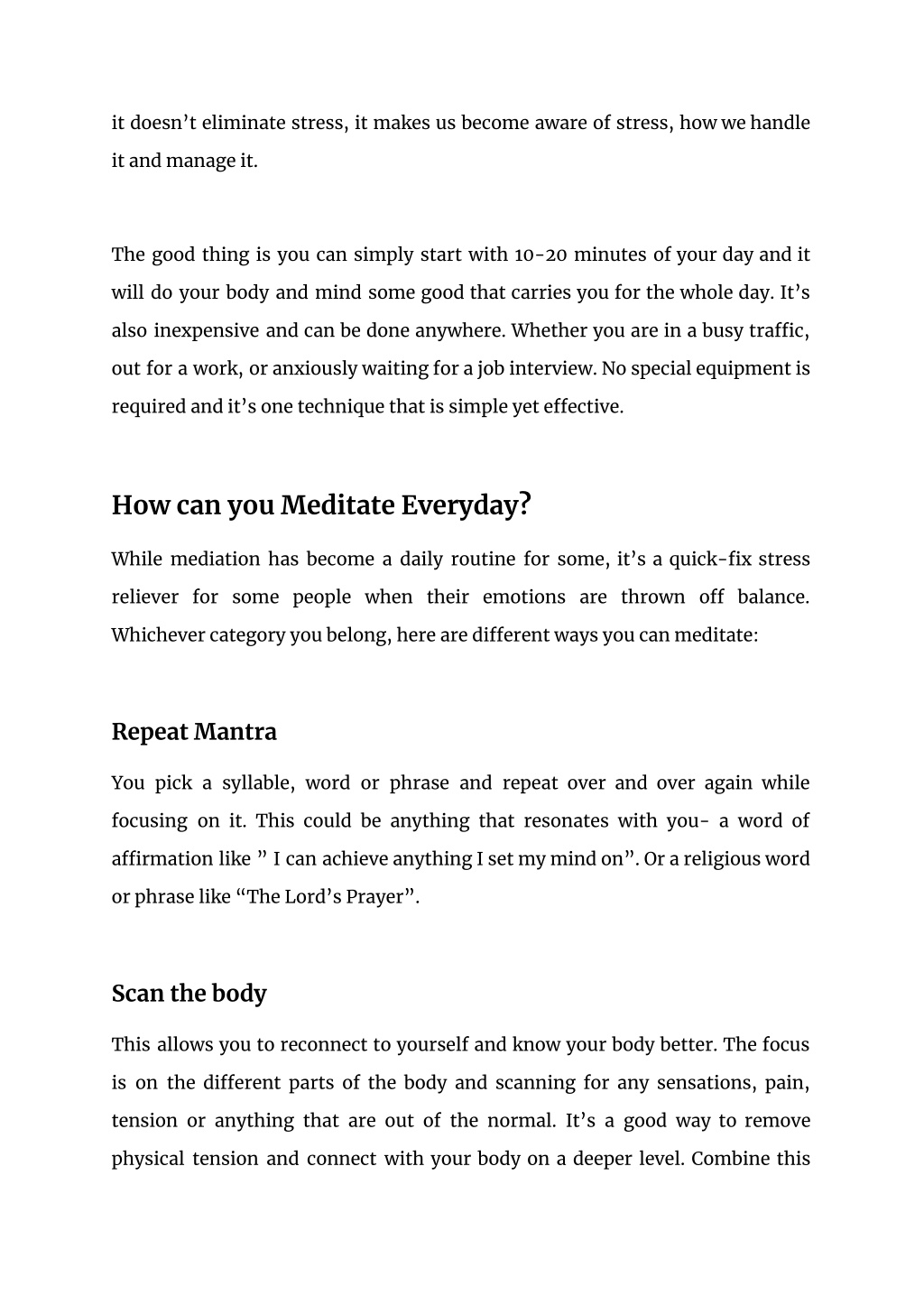 it doesn’t eliminate stress, it makes us become aware of stress, how we handle it and manage it.

The good thing is you can simply start with 10-20 minutes of your day and it will do your body and mind some good that carries you for the whole day. It’s also inexpensive and can be done anywhere. Whether you are in a busy traffic, out for a work, or anxiously waiting for a job interview. No special equipment is required and it’s one technique that is simple yet effective.

How can you Meditate Everyday?

While mediation has become a daily routine for some, it’s a quick-fix stress reliever for some people when their emotions are thrown off balance. Whichever category you belong, here are different ways you can meditate:

Repeat Mantra

You pick a syllable, word or phrase and repeat over and over again while focusing on it. This could be anything that resonates with you- a word of affirmation like ” I can achieve anything I set my mind on”. Or a religious word or phrase like “The Lord’s Prayer”.

Scan the body

This allows you to reconnect to yourself and know your body better. The focus is on the different parts of the body and scanning for any sensations, pain, tension or anything that are out of the normal. It’s a good way to remove physical tension and connect with your body on a deeper level. Combine this